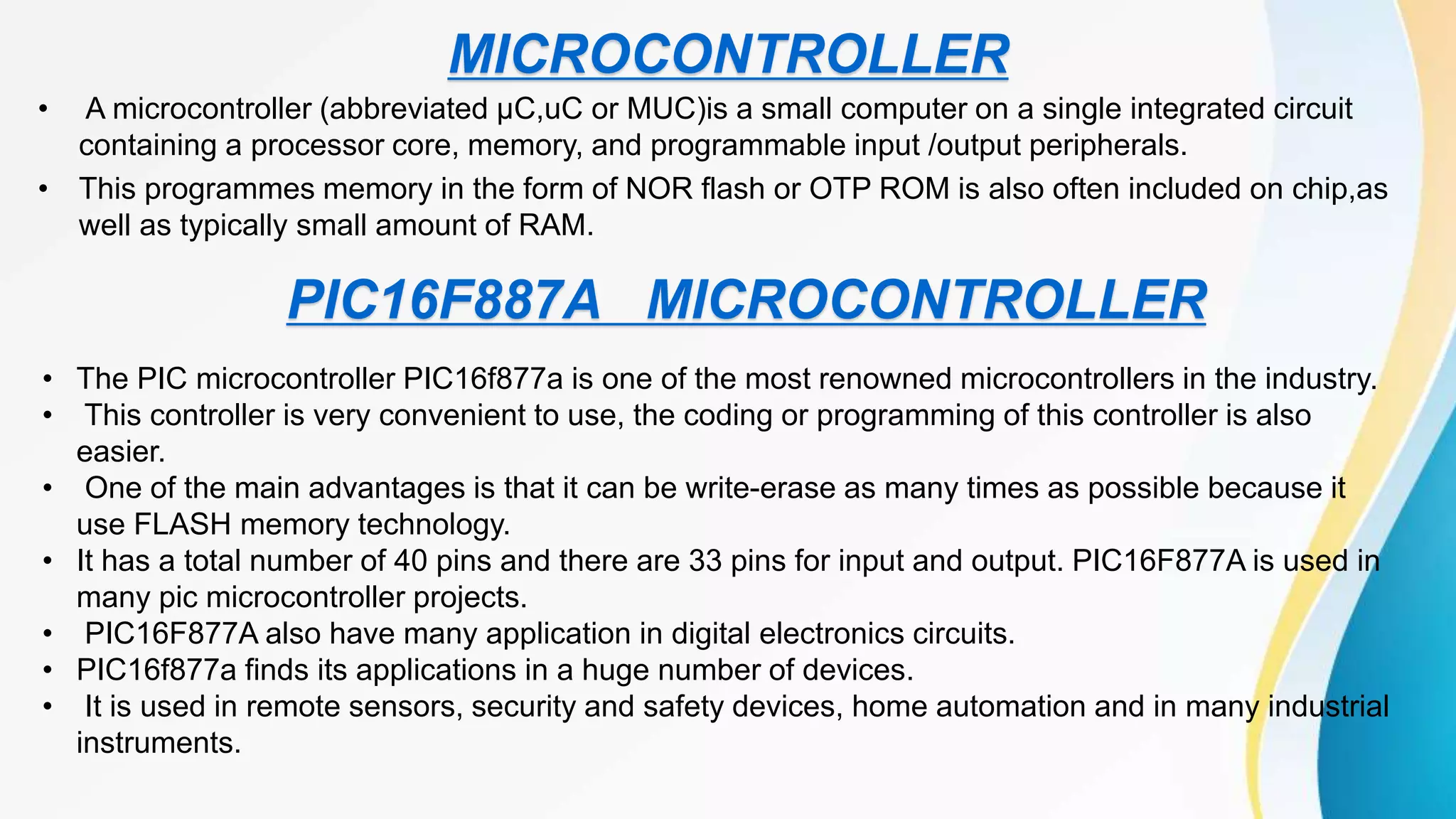 MICROCONTROLLER

• A microcontroller (abbreviated μC,uC or MUC)is a small computer on a single integrated circuit containing a processor core, memory, and programmable input /output peripherals.

• This programmes memory in the form of NOR flash or OTP ROM is also often included on chip,as well as typically small amount of RAM.

PIC16F887A MICROCONTROLLER

• The PIC microcontroller PIC16f877a is one of the most renowned microcontrollers in the industry.
• This controller is very convenient to use, the coding or programming of this controller is also easier.
• One of the main advantages is that it can be write-erase as many times as possible because it use FLASH memory technology.
• It has a total number of 40 pins and there are 33 pins for input and output. PIC16F877A is used in many pic microcontroller projects.
• PIC16F877A also have many application in digital electronics circuits.
• PIC16f877a finds its applications in a huge number of devices.
• It is used in remote sensors, security and safety devices, home automation and in many industrial instruments.